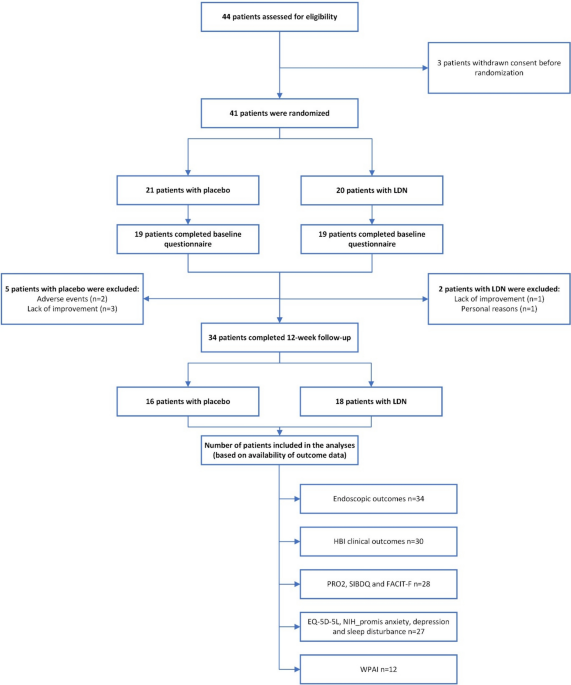 44 patients assessed for eligibility

3 patients withdrawn consent before randomization

41 patients were randomized

21 patients with placebo

20 patients with LDN

19 patients completed baseline questionnaire

19 patients completed baseline questionnaire

5 patients with placebo were excluded:
Adverse events (n=2)
Lack of improvement (n=3)

2 patients with LDN were excluded:
Lack of improvement (n=1)
Personal reasons (n=1)

34 patients completed 12-week follow-up

16 patients with placebo

18 patients with LDN

Number of patients included in the analyses (based on availability of outcome data)

Endoscopic outcomes n=34

HBI clinical outcomes n=30

PRO2, SIBDQ and FACIT-F n=28

EQ-5D-5L, NIH_promis anxiety, depression and sleep disturbance n=27

WPAI n=12